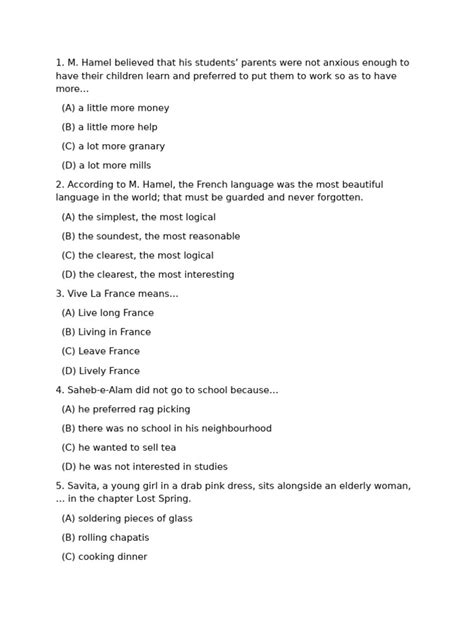 1. M. Hamel believed that his students' parents were not anxious enough to have their children learn and preferred to put them to work so as to have more...

(A) a little more money

(B) a little more help

(C) a lot more granary

(D) a lot more mills

2. According to M. Hamel, the French language was the most beautiful language in the world; that must be guarded and never forgotten.

(A) the simplest, the most logical

(B) the soundest, the most reasonable

(C) the clearest, the most logical

(D) the clearest, the most interesting

3. Vive La France means...

(A) Live long France

(B) Living in France

(C) Leave France

(D) Lively France

4. Saheb-e-Alam did not go to school because...

(A) he preferred rag picking

(B) there was no school in his neighbourhood

(C) he wanted to sell tea

(D) he was not interested in studies

5. Savita, a young girl in a drab pink dress, sits alongside an elderly woman, ... in the chapter Lost Spring.

(A) soldering pieces of glass

(B) rolling chapatis

(C) cooking dinner